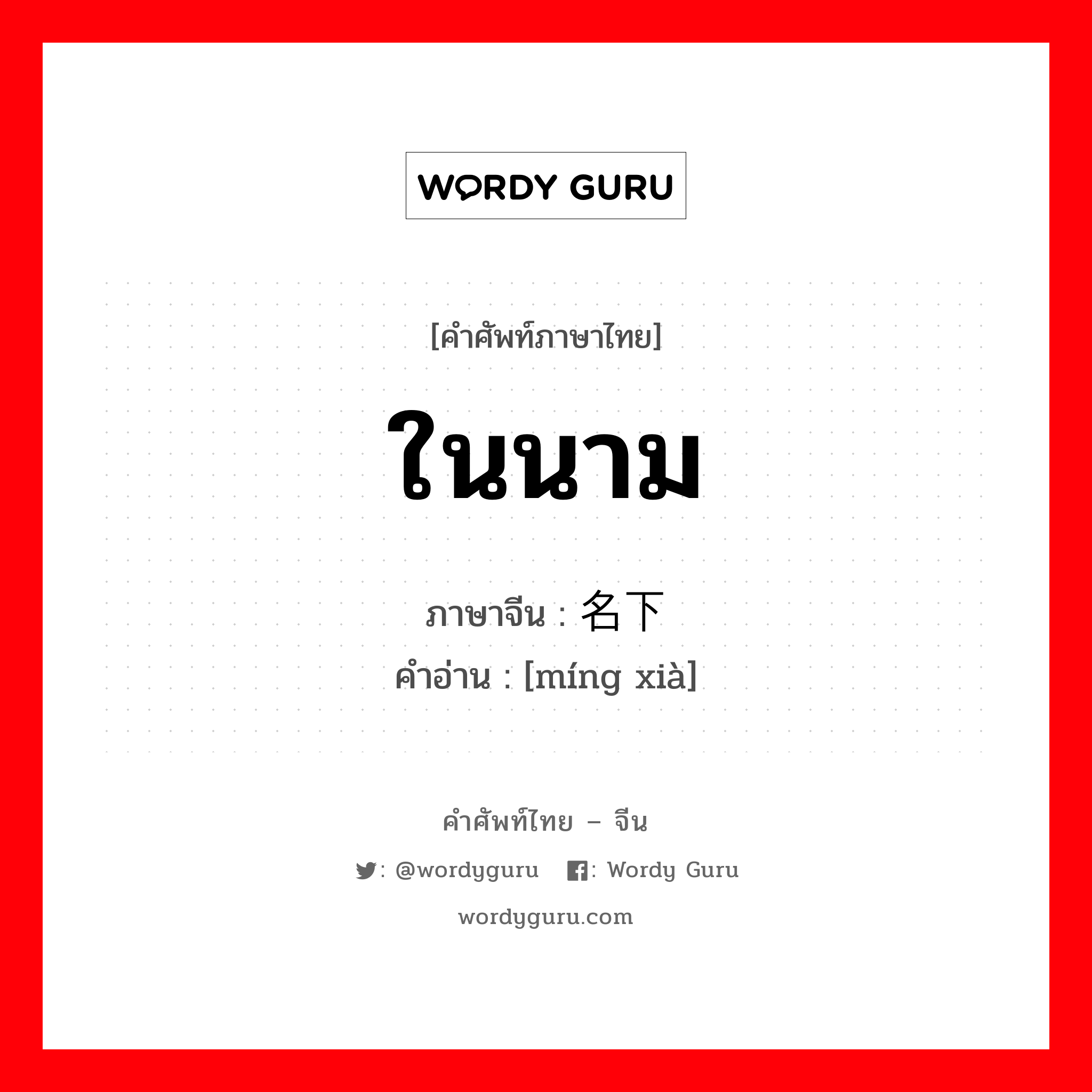 WORDY GURU

[คำศัพท์ภาษาไทย]

ในนาม

ภาษาจีน : 名下

คำอ่าน : [míng xià]

คำศัพท์ไทย – จีน

: @wordyguru : Wordy Guru

wordyguru.com